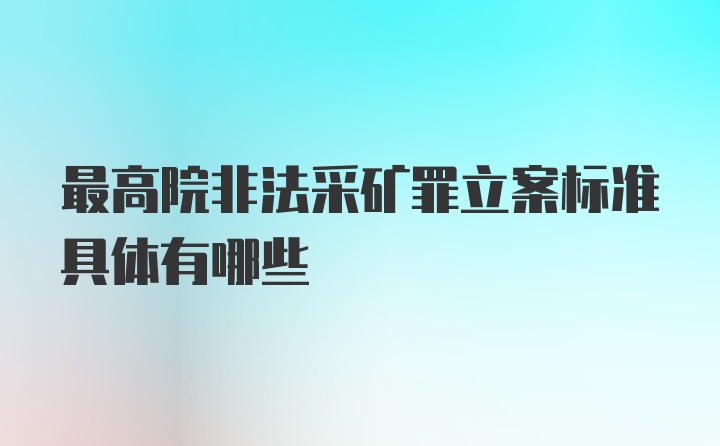 最高院非法采矿罪立案标准具体有哪些